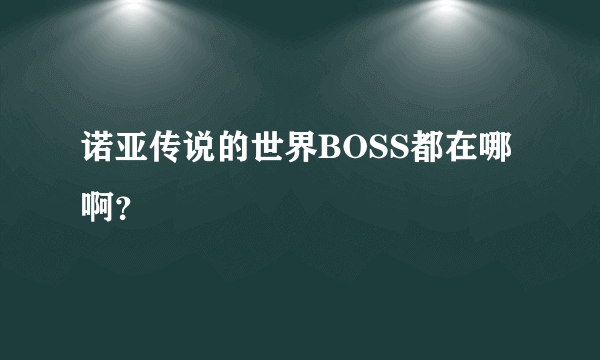 诺亚传说的世界BOSS都在哪啊?